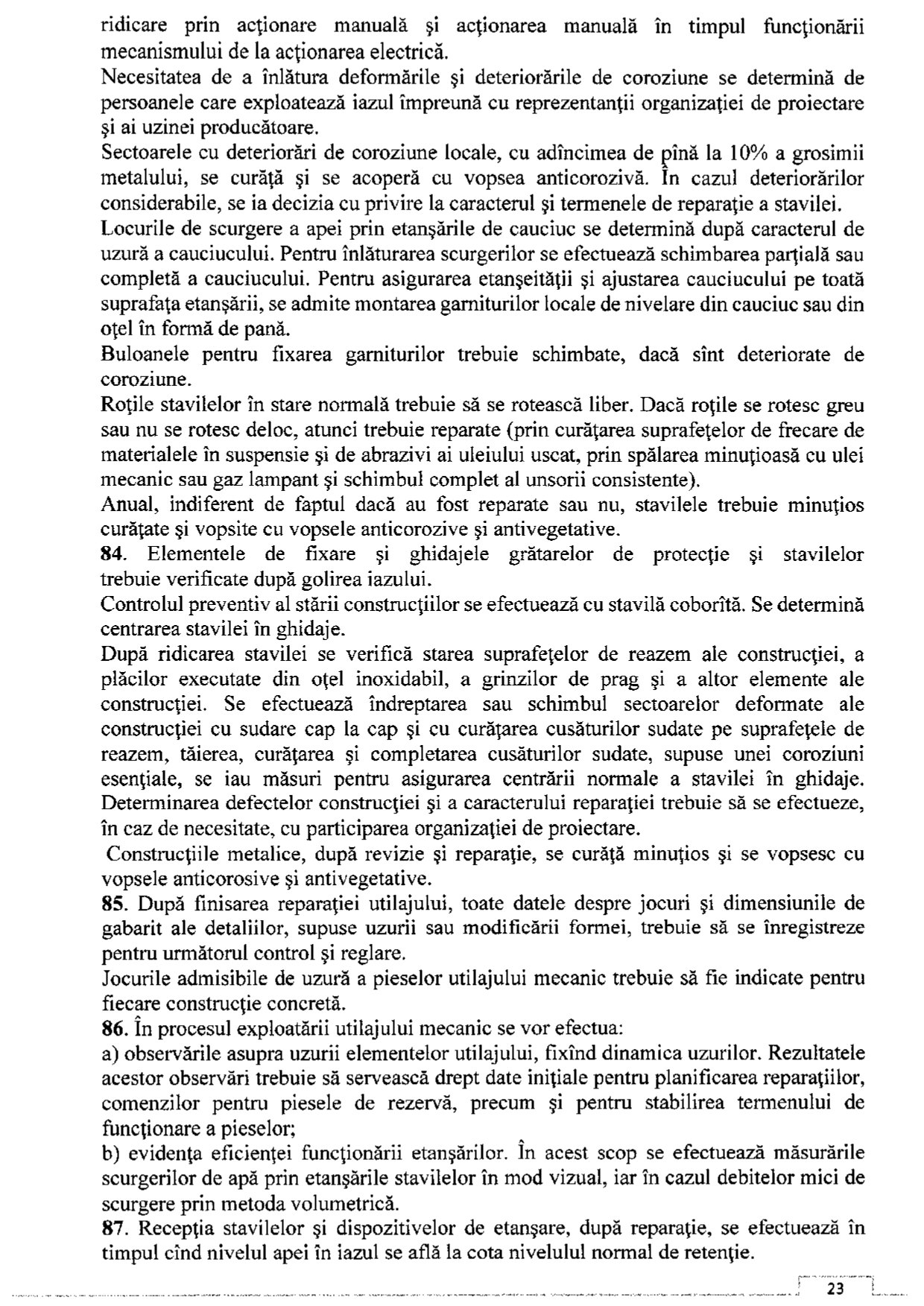 ridicare prin acţionare manuală şi acţionarea manuală în timpul funcţionării mecanismului de la acţionarea electrică.
Necesitatea de a înlătura deformările şi deteriorările de coroziune se determină de persoanele care exploatează iazul împreună cu reprezentanţii organizaţiei de proiectare şi ai uzinei producătoare.
Sectoarele cu deteriorări de coroziune locale, cu adîncimea de pînă la 10% a grosimii metalului, se curăţă şi se acoperă cu vopsea anticorozivă. În cazul deteriorărilor considerabile, se ia decizia cu privire la caracterul şi termenele de reparaţie a stavilei.
Locurile de scurgere a apei prin etanşările de cauciuc se determină după caracterul de uzură a cauciucului. Pentru înlăturarea scurgerilor se efectuează schimbarea parţială sau completă a cauciucului. Pentru asigurarea etanşeităţii şi ajustarea cauciucului pe toată suprafaţa etanşării, se admite montarea garniturilor locale de nivelare din cauciuc sau din oţel în formă de pană.
Buloanele pentru fixarea garniturilor trebuie schimbate, dacă sînt deteriorate de coroziune.
Roţile stavilelor în stare normală trebuie să se rotească liber. Dacă roţile se rotesc greu sau nu se rotesc deloc, atunci trebuie reparate (prin curăţarea suprafeţelor de frecare de materialele în suspensie şi de abrazivi ai uleiului uscat, prin spălarea minuţioasă cu ulei mecanic sau gaz lampant şi schimbul complet al unsorii consistente).
Anual, indiferent de faptul dacă au fost reparate sau nu, stavilele trebuie minuţios curăţate şi vopsite cu vopsele anticorozive şi antivegetative.
84. Elementele de fixare şi ghidajele grătarelor de protecţie şi stavilelor trebuie verificate după golirea iazului.
Controlul preventiv al stării construcţiilor se efectuează cu stavilă coborîtă. Se determină centrarea stavilei în ghidaje.
După ridicarea stavilei se verifică starea suprafeţelor de reazem ale construcţiei, a plăcilor executate din oţel inoxidabil, a grinzilor de prag şi a altor elemente ale construcţiei. Se efectuează îndreptarea sau schimbul sectoarelor deformate ale construcţiei cu sudare cap la cap şi cu curăţarea cusăturilor sudate pe suprafeţele de reazem, tăierea, curăţarea şi completarea cusăturilor sudate, supuse unei coroziuni esenţiale, se iau măsuri pentru asigurarea centrării normale a stavilei în ghidaje. Determinarea defectelor construcţiei şi a caracterului reparaţiei trebuie să se efectueze, în caz de necesitate, cu participarea organizaţiei de proiectare.
Construcţiile metalice, după revizie şi reparaţie, se curăţă minuţios şi se vopsesc cu vopsele anticorosive şi antivegetative.
85. După finisarea reparaţiei utilajului, toate datele despre jocuri şi dimensiunile de gabarit ale detaliilor, supuse uzurii sau modificării formei, trebuie să se înregistreze pentru următorul control şi reglare.
Jocurile admisibile de uzură a pieselor utilajului mecanic trebuie să fie indicate pentru fiecare construcţie concretă.
86. În procesul exploatării utilajului mecanic se vor efectua:
a) observările asupra uzurii elementelor utilajului, fixînd dinamica uzurilor. Rezultatele acestor observări trebuie să servească drept date iniţiale pentru planificarea reparaţiilor, comenzilor pentru piesele de rezervă, precum şi pentru stabilirea termenului de funcţionare a pieselor;
b) evidenţa eficienţei funcţionării etanşărilor. În acest scop se efectuează măsurările scurgerilor de apă prin etanşările stavilelor în mod vizual, iar în cazul debitelor mici de scurgere prin metoda volumetrică.
87. Recepţia stavilelor şi dispozitivelor de etanşare, după reparaţie, se efectuează în timpul cînd nivelul apei în iazul se află la cota nivelului normal de retenţie.
23